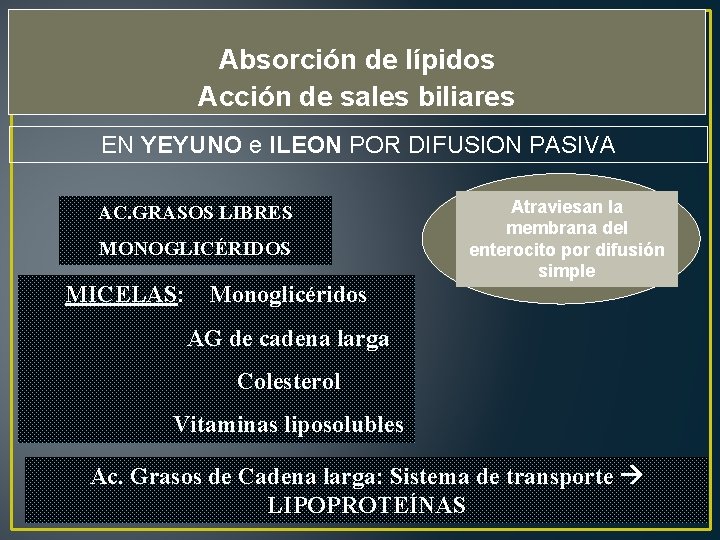 Absorción de lípidos
Acción de sales biliares

EN YEYUNO e ILEON POR DIFUSION PASIVA

AC.GRASOS LIBRES
MONOGLICÉRIDOS

Atraviesan la membrana del enterocito por difusión simple

MICELAS: Monoglicéridos
AG de cadena larga
Colesterol
Vitaminas liposolubles

Ac. Grasos de Cadena larga: Sistema de transporte → LIPOPROTEÍNAS